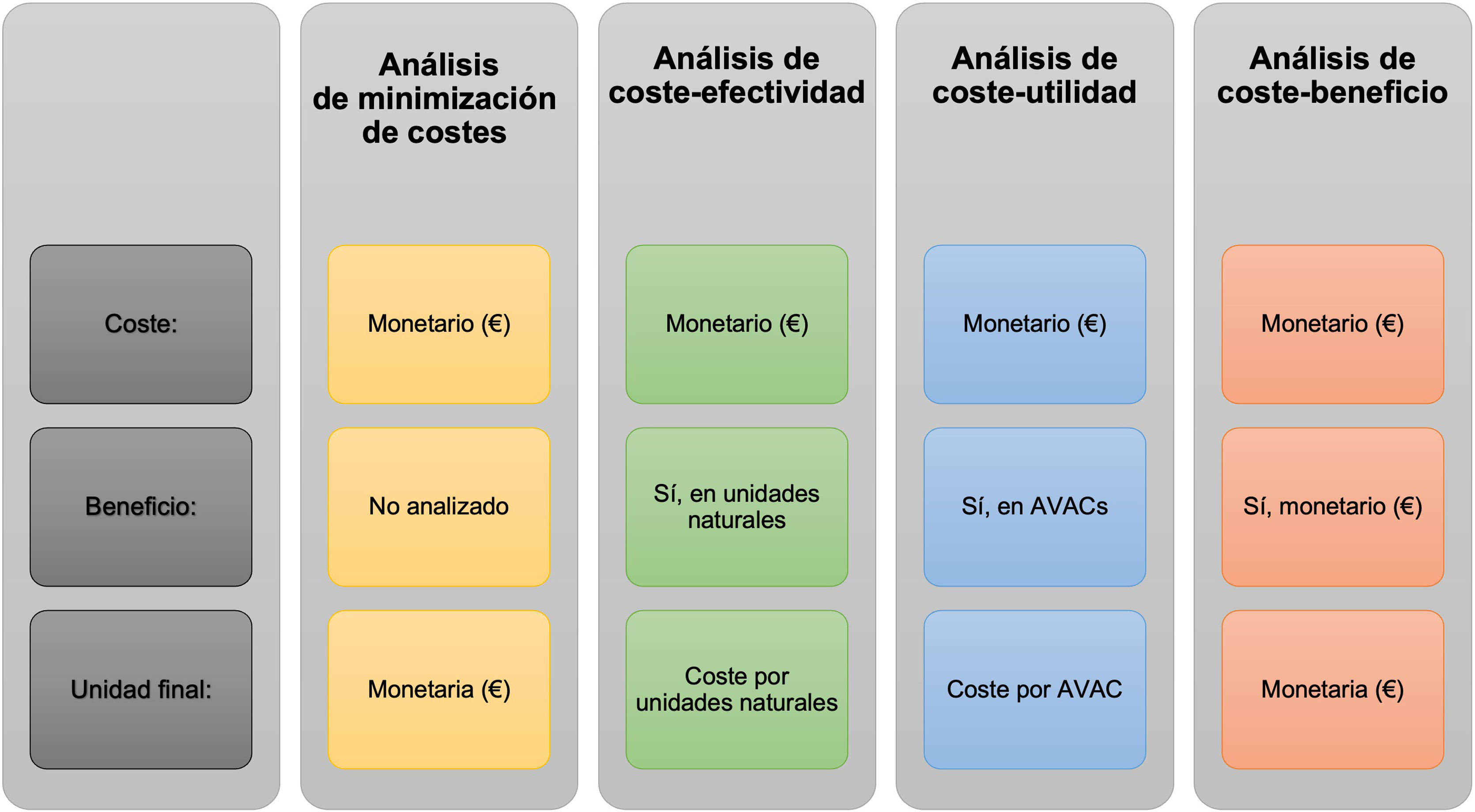 |  | Análisis de minimización de costes | Análisis de coste-efectividad | Análisis de coste-utilidad | Análisis de coste-beneficio |
|---|---|---|---|---|
| Coste: | Monetario (€) | Monetario (€) | Monetario (€) | Monetario (€) |
| Beneficio: | No analizado | Sí, en unidades naturales | Sí, en AVACs | Sí, monetario (€) |
| Unidad final: | Monetaria (€) | Coste por unidades naturales | Coste por AVAC | Monetaria (€) |